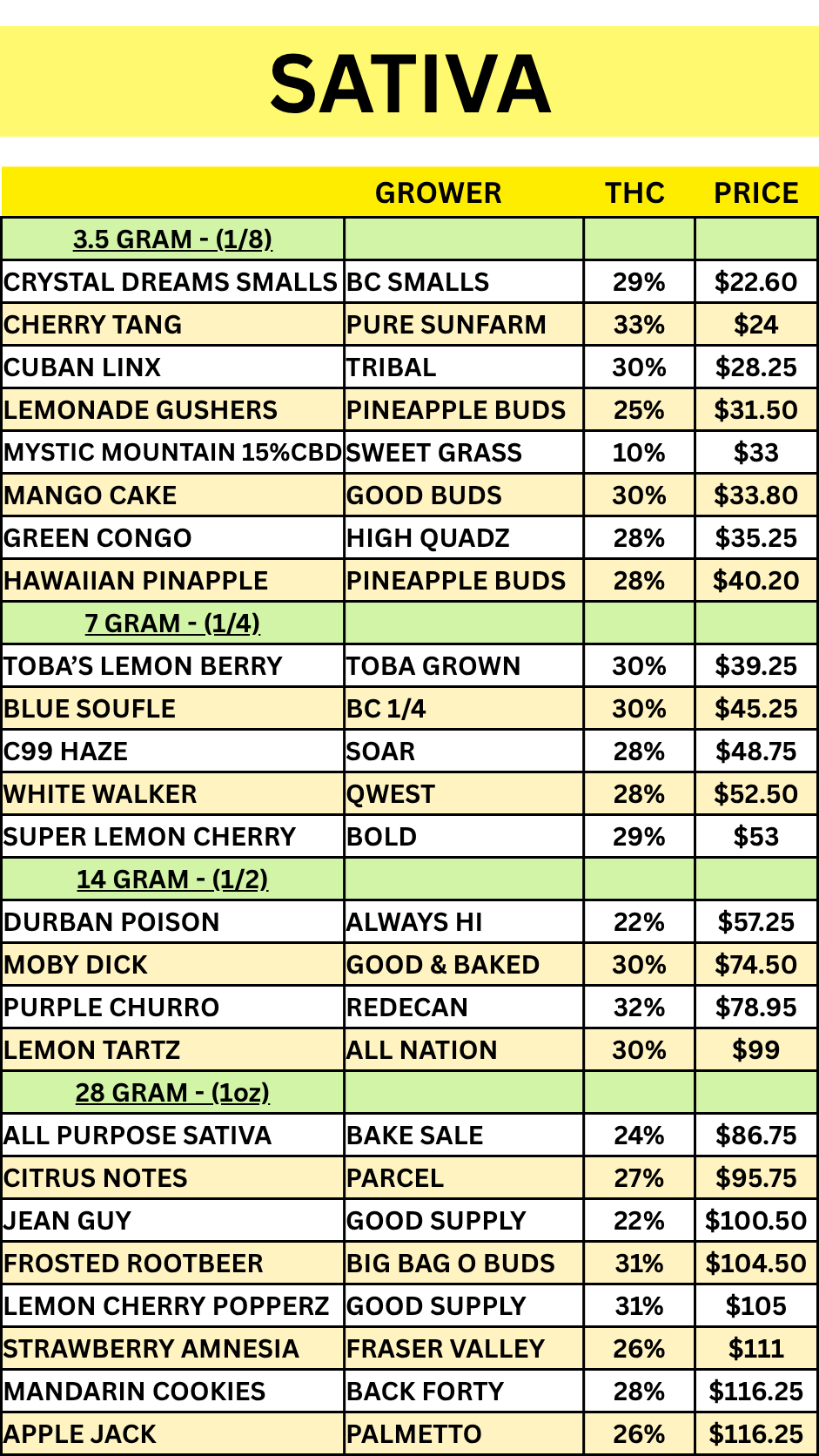 SATIVA

|  | GROWER | THC | PRICE |
|---|---|---|---|
| 3.5 GRAM - (1/8) |  |  |  |
| CRYSTAL DREAMS SMALLS | BC SMALLS | 29% | $22.60 |
| CHERRY TANG | PURE SUNFARM | 33% | $24 |
| CUBAN LINX | TRIBAL | 30% | $28.25 |
| LEMONADE GUSHERS | PINEAPPLE BUDS | 25% | $31.50 |
| MYSTIC MOUNTAIN 15%CBD | SWEET GRASS | 10% | $33 |
| MANGO CAKE | GOOD BUDS | 30% | $33.80 |
| GREEN CONGO | HIGH QUADZ | 28% | $35.25 |
| HAWAIIAN PINAPPLE | PINEAPPLE BUDS | 28% | $40.20 |
| 7 GRAM - (1/4) |  |  |  |
| TOBA'S LEMON BERRY | TOBA GROWN | 30% | $39.25 |
| BLUE SOUFLE | BC 1/4 | 30% | $45.25 |
| C99 HAZE | SOAR | 28% | $48.75 |
| WHITE WALKER | QWEST | 28% | $52.50 |
| SUPER LEMON CHERRY | BOLD | 29% | $53 |
| 14 GRAM - (1/2) |  |  |  |
| DURBAN POISON | ALWAYS HI | 22% | $57.25 |
| MOBY DICK | GOOD & BAKED | 30% | $74.50 |
| PURPLE CHURRO | REDECAN | 32% | $78.95 |
| LEMON TARTZ | ALL NATION | 30% | $99 |
| 28 GRAM - (1oz) |  |  |  |
| ALL PURPOSE SATIVA | BAKE SALE | 24% | $86.75 |
| CITRUS NOTES | PARCEL | 27% | $95.75 |
| JEAN GUY | GOOD SUPPLY | 22% | $100.50 |
| FROSTED ROOTBEER | BIG BAG O BUDS | 31% | $104.50 |
| LEMON CHERRY POPPERZ | GOOD SUPPLY | 31% | $105 |
| STRAWBERRY AMNESIA | FRASER VALLEY | 26% | $111 |
| MANDARIN COOKIES | BACK FORTY | 28% | $116.25 |
| APPLE JACK | PALMETTO | 26% | $116.25 |